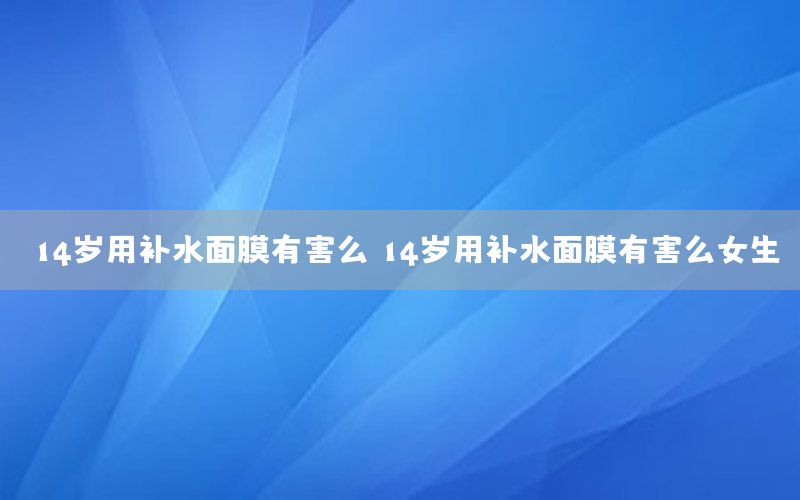 14岁用补水面膜有害么 14岁用补水面膜有害么女生